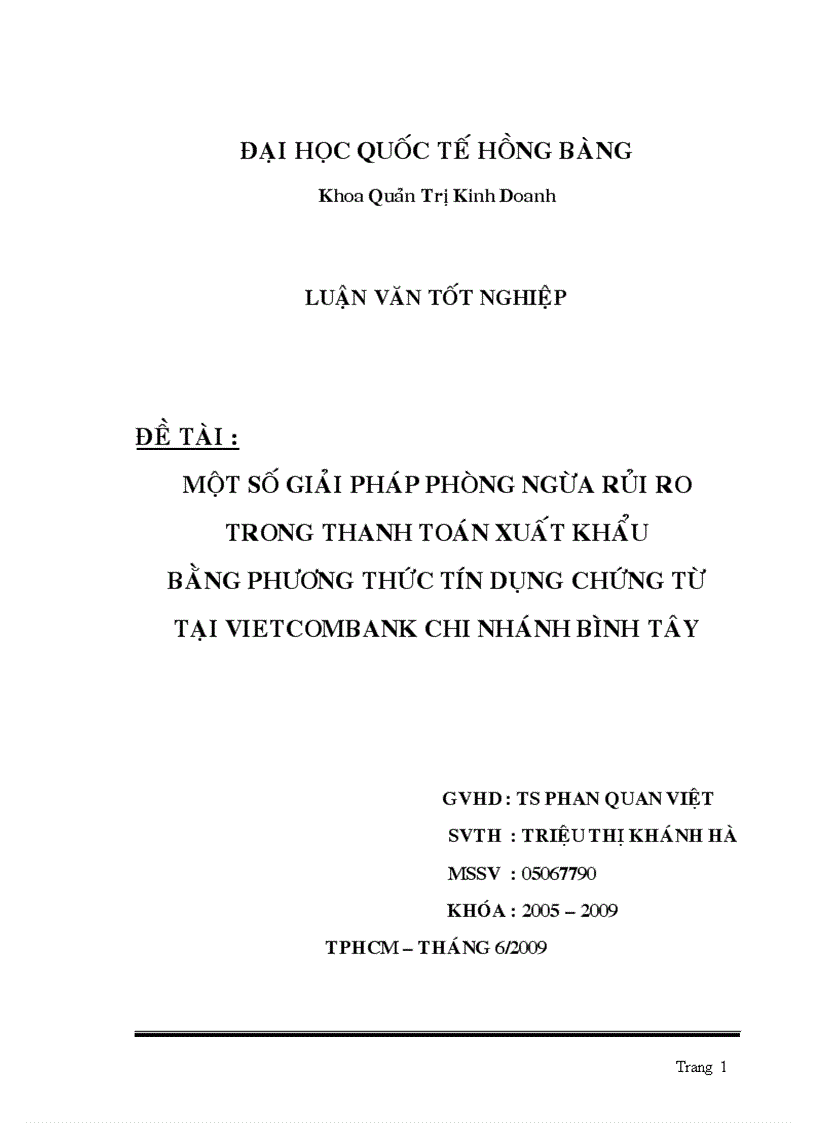 ĐẠI HỌC QUỐC TẾ HỒNG BÀNG

Khoa Quản Trị Kinh Doanh

LUẬN VĂN TỐT NGHIỆP

ĐỀ TÀI :

MỘT SỐ GIẢI PHÁP PHÒNG NGỪA RỦI RO TRONG THANH TOÁN XUẤT KHẨU BẰNG PHƯƠNG THỨC TÍN DỤNG CHỨNG TỪ TẠI VIETCOMBANK CHI NHÁNH BÌNH TÂY

GVHD : TS PHAN QUAN VIỆT

SVTH : TRIỆU THỊ KHÁNH HÀ

MSSV : 05067790

KHÓA : 2005 – 2009

TPHCM – THÁNG 6/2009

Trang 1